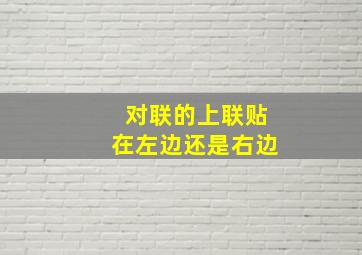 对联的上联贴
在左边还是右边